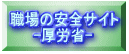 職場の安全サイト
−厚労省−